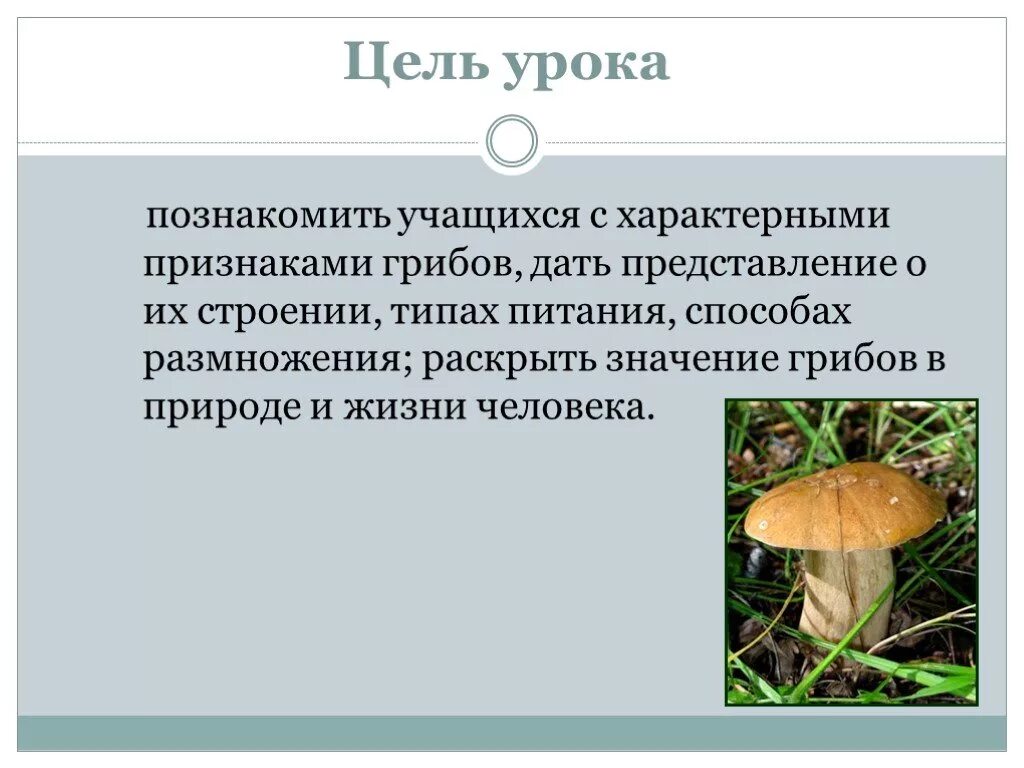 Цель урока

познакомить учащихся с характерными признаками грибов, дать представление о их строении, типах питания, способах размножения; раскрыть значение грибов в природе и жизни человека.